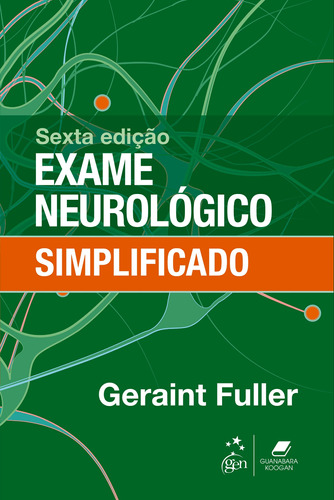 Sexta edição
EXAME NEUROLÓGICO
SIMPLIFICADO

Geraint Fuller

gen
GUANABARA KOOGAN